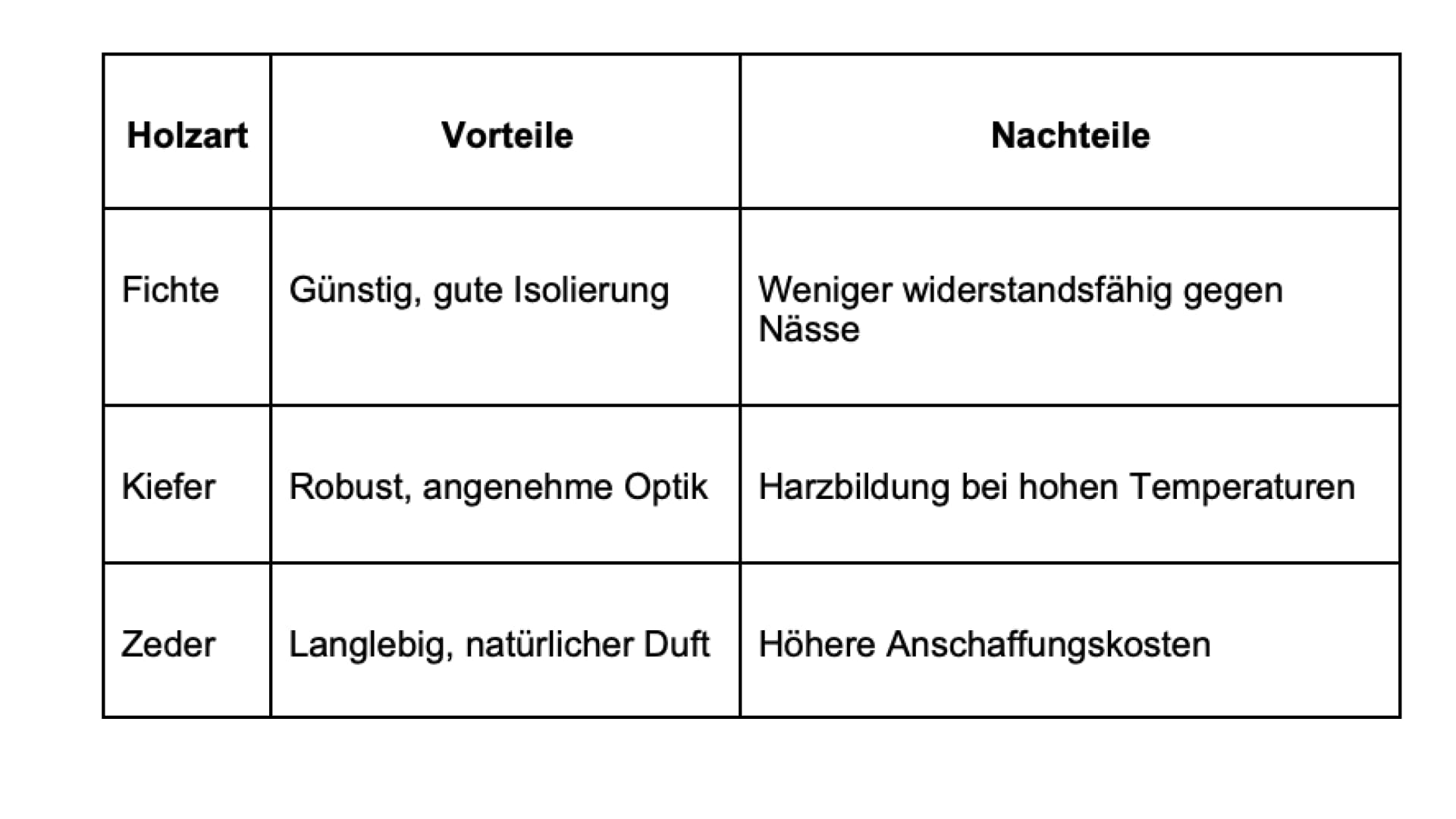 | Holzart | Vorteile | Nachteile |
|---|---|---|
| Fichte | Günstig, gute Isolierung | Weniger widerstandsfähig gegen Nässe |
| Kiefer | Robust, angenehme Optik | Harzbildung bei hohen Temperaturen |
| Zeder | Langlebig, natürlicher Duft | Höhere Anschaffungskosten |